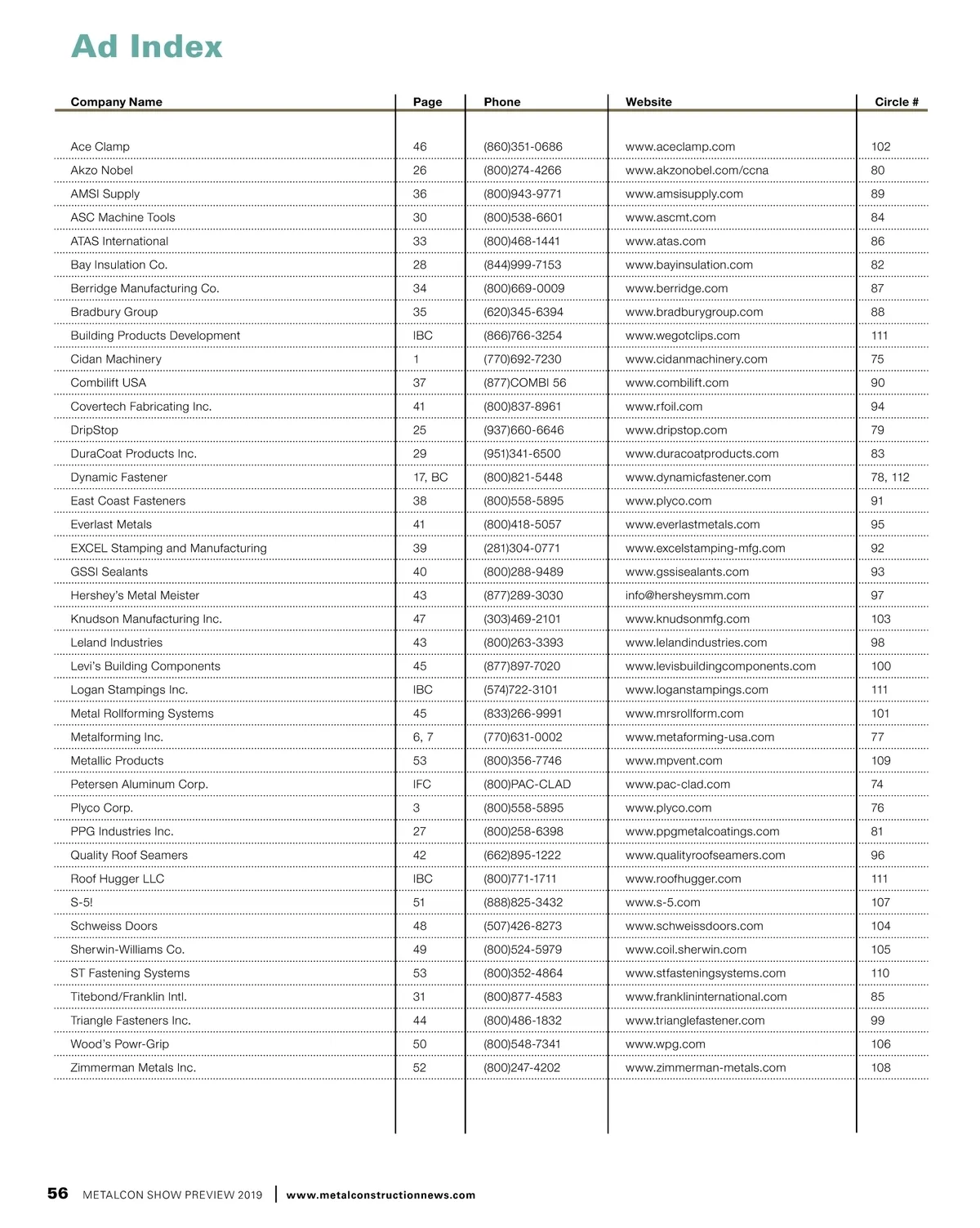 Ad Index

| Company Name | Page | Phone | Website | Circle # |
|---|---|---|---|---|
| Ace Clamp | 46 | (860)351-0686 | www.aceclamp.com | 102 |
| Akzo Nobel | 26 | (800)274-4266 | www.akzonobel.com/ccna | 80 |
| AMSI Supply | 36 | (800)943-9771 | www.amsisupply.com | 89 |
| ASC Machine Tools | 30 | (800)538-6601 | www.ascmt.com | 84 |
| ATAS International | 33 | (800)468-1441 | www.atas.com | 86 |
| Bay Insulation Co. | 28 | (844)999-7153 | www.bayinsulation.com | 82 |
| Berridge Manufacturing Co. | 34 | (800)669-0009 | www.berridge.com | 87 |
| Bradbury Group | 35 | (620)345-6394 | www.bradburygroup.com | 88 |
| Building Products Development | IBC | (866)766-3254 | www.wegotclips.com | 111 |
| Cidan Machinery | 1 | (770)692-7230 | www.cidanmachinery.com | 75 |
| Combilift USA | 37 | (877)COMBI 56 | www.combilift.com | 90 |
| Covertech Fabricating Inc. | 41 | (800)837-8961 | www.rfoil.com | 94 |
| DripStop | 25 | (937)660-6646 | www.dripstop.com | 79 |
| DuraCoat Products Inc. | 29 | (951)341-6500 | www.duracoatproducts.com | 83 |
| Dynamic Fastener | 17, BC | (800)821-5448 | www.dynamicfastener.com | 78, 112 |
| East Coast Fasteners | 38 | (800)558-5895 | www.plyco.com | 91 |
| Everlast Metals | 41 | (800)418-5057 | www.everlastmetals.com | 95 |
| EXCEL Stamping and Manufacturing | 39 | (281)304-0771 | www.excelstamping-mfg.com | 92 |
| GSSI Sealants | 40 | (800)288-9489 | www.gssisealants.com | 93 |
| Hershey's Metal Meister | 43 | (877)289-3030 | info@hersheysmm.com | 97 |
| Knudson Manufacturing Inc. | 47 | (303)469-2101 | www.knudsonmfg.com | 103 |
| Leland Industries | 43 | (800)263-3393 | www.lelandindustries.com | 98 |
| Levi's Building Components | 45 | (877)897-7020 | www.levisbuildingcomponents.com | 100 |
| Logan Stampings Inc. | IBC | (574)722-3101 | www.loganstampings.com | 111 |
| Metal Rollforming Systems | 45 | (833)266-9991 | www.mrsrollform.com | 101 |
| Metalforming Inc. | 6, 7 | (770)631-0002 | www.metaforming-usa.com | 77 |
| Metallic Products | 53 | (800)356-7746 | www.mpvent.com | 109 |
| Petersen Aluminum Corp. | IFC | (800)PAC-CLAD | www.pac-clad.com | 74 |
| Plyco Corp. | 3 | (800)558-5895 | www.plyco.com | 76 |
| PPG Industries Inc. | 27 | (800)258-6398 | www.ppgmetalcoatings.com | 81 |
| Quality Roof Seamers | 42 | (662)895-1222 | www.qualityroofseamers.com | 96 |
| Roof Hugger LLC | IBC | (800)771-1711 | www.roofhugger.com | 111 |
| S-5! | 51 | (888)825-3432 | www.s-5.com | 107 |
| Schweiss Doors | 48 | (507)426-8273 | www.schweissdoors.com | 104 |
| Sherwin-Williams Co. | 49 | (800)524-5979 | www.coil.sherwin.com | 105 |
| ST Fastening Systems | 53 | (800)352-4864 | www.stfasteningsystems.com | 110 |
| Titebond/Franklin Intl. | 31 | (800)877-4583 | www.franklininternational.com | 85 |
| Triangle Fasteners Inc. | 44 | (800)486-1832 | www.trianglefastener.com | 99 |
| Wood's Powr-Grip | 50 | (800)548-7341 | www.wpg.com | 106 |
| Zimmerman Metals Inc. | 52 | (800)247-4202 | www.zimmerman-metals.com | 108 |

56 METALCON SHOW PREVIEW 2019 | www.metalconstructionnews.com